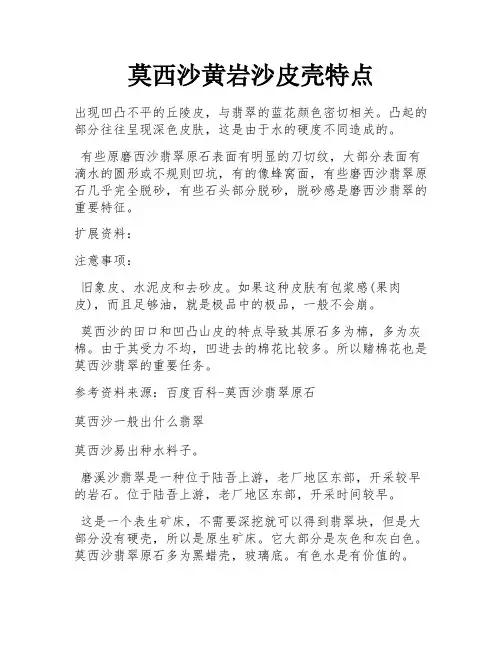 莫西沙黄岩沙皮壳特点

出现凹凸不平的丘陵皮，与翡翠的蓝花颜色密切相关。凸起的部分往往呈现深色皮肤，这是由于水的硬度不同造成的。

有些原磨西沙翡翠原石表面有明显的刀切纹，大部分表面有滴水的圆形或不规则凹坑，有的像蜂窝面，有些磨西沙翡翠原石几乎完全脱砂，有些石头部分脱砂，脱砂感是磨西沙翡翠的重要特征。

扩展资料：

注意事项：

旧象皮、水泥皮和去砂皮。如果这种皮肤有包浆感(果肉皮)，而且足够油，就是极品中的极品，一般不会崩。

莫西沙的田口和凹凸山皮的特点导致其原石多为棉，多为灰棉。由于其受力不均，凹进去的棉花比较多。所以赌棉花也是莫西沙翡翠的重要任务。

参考资料来源：百度百科-莫西沙翡翠原石

莫西沙一般出什么翡翠

莫西沙易出种水料子。

磨溪沙翡翠是一种位于陆吾上游，老厂地区东部，开采较早的岩石。位于陆吾上游，老厂地区东部，开采时间较早。

这是一个表生矿床，不需要深挖就可以得到翡翠块，但是大部分没有硬壳，所以是原生矿床。它大部分是灰色和灰白色。莫西沙翡翠原石多为黑蜡壳，玻璃底。有色水是有价值的。